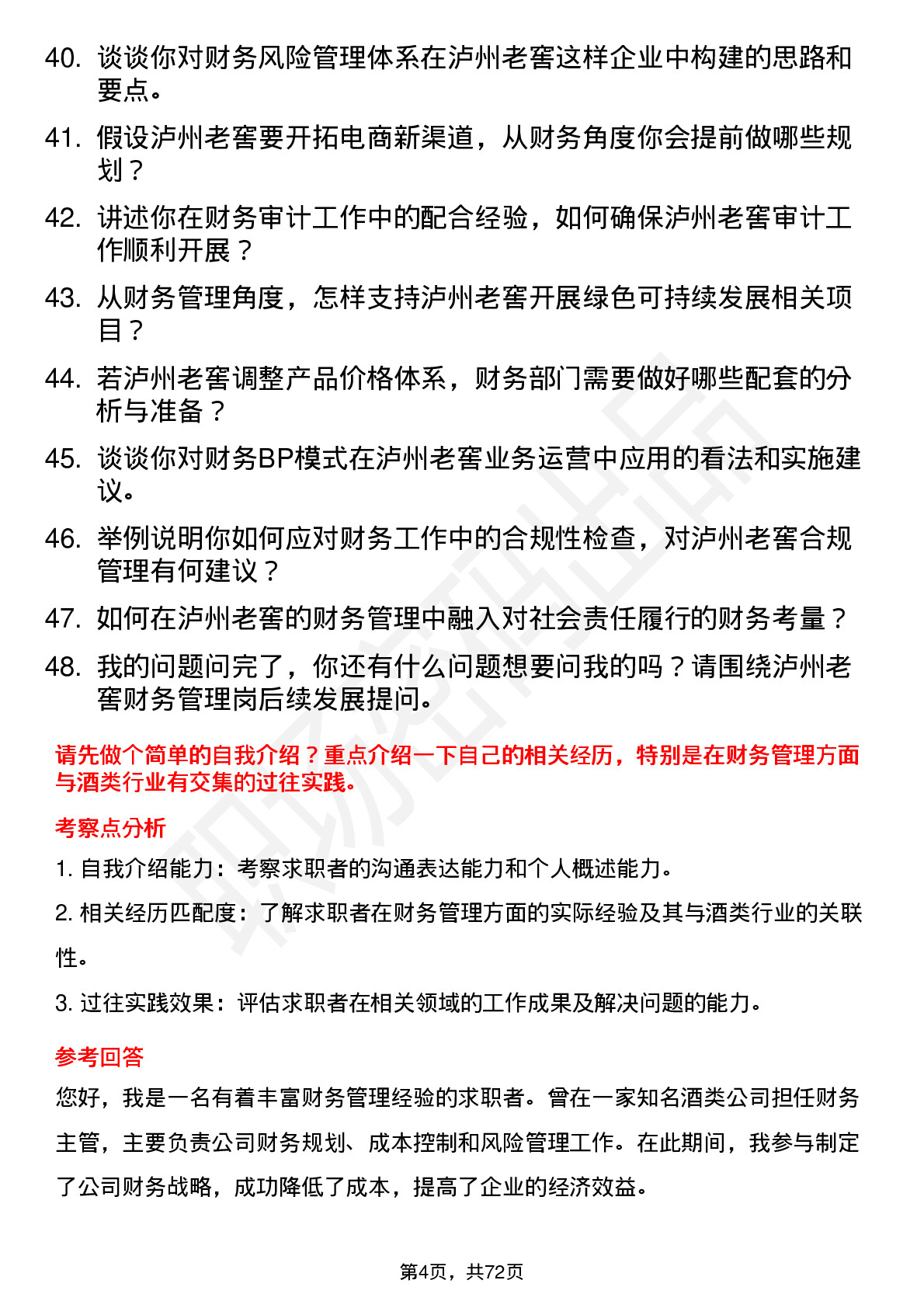 40. 谈谈你对财务风险管理体系在泸州老窖这样企业中构建的思路和要点。

41. 假设泸州老窖要开拓电商新渠道，从财务角度你会提前做哪些规划？

42. 讲述你在财务审计工作中的配合经验，如何确保泸州老窖审计工作顺利开展？

43. 从财务管理角度，怎样支持泸州老窖开展绿色可持续发展相关项目？

44. 若泸州老窖调整产品价格体系，财务部门需要做好哪些配套的分析与准备？

45. 谈谈你对财务BP模式在泸州老窖业务运营中应用的看法和实施建议。

46. 举例说明你如何应对财务工作中的合规性检查，对泸州老窖合规管理有何建议？

47. 如何在泸州老窖的财务管理中融入对社会责任履行的财务考量？

48. 我的问题问完了，你还有什么问题想要问我的吗？请围绕泸州老窖财务管理岗后续发展提问。

请先做个简单的自我介绍？重点介绍一下自己的相关经历，特别是在财务管理方面与酒类行业有交集的过往实践。

考察点分析

1. 自我介绍能力：考察求职者的沟通表达能力和个人概述能力。

2. 相关经历匹配度：了解求职者在财务管理方面的实际经验及其与酒类行业的关联性。

3. 过往实践效果：评估求职者在相关领域的工作成果及解决问题的能力。

参考回答

您好，我是一名有着丰富财务管理经验的求职者。曾在一家知名酒类公司担任财务主管，主要负责公司财务规划、成本控制和风险管理工作。在此期间，我参与制定了公司财务战略，成功降低了成本，提高了企业的经济效益。

第4页，共72页